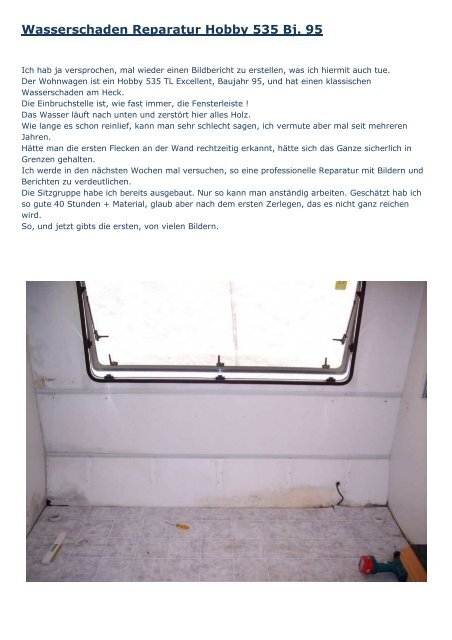 Wasserschaden Reparatur Hobby 535 Bj. 95

Ich hab ja versprochen, mal wieder einen Bildbericht zu erstellen, was ich hiermit auch tue.
Der Wohnwagen ist ein Hobby 535 TL Excellent, Baujahr 95, und hat einen klassischen Wasserschaden am Heck.
Die Einbruchstelle ist, wie fast immer, die Fensterleiste !
Das Wasser läuft nach unten und zerstört hier alles Holz.
Wie lange es schon reinlief, kann man sehr schlecht sagen, ich vermute aber mal seit mehreren Jahren.
Hätte man die ersten Flecken an der Wand rechtzeitig erkannt, hätte sich das Ganze sicherlich in Grenzen gehalten.
Ich werde in den nächsten Wochen mal versuchen, so eine professionelle Reparatur mit Bildern und Berichten zu verdeutlichen.
Die Sitzgruppe habe ich bereits ausgebaut. Nur so kann man anständig arbeiten. Geschätzt hab ich so gute 40 Stunden + Material, glaub aber nach dem ersten Zerlegen, das es nicht ganz reichen wird.
So, und jetzt gibts die ersten, von vielen Bildern.